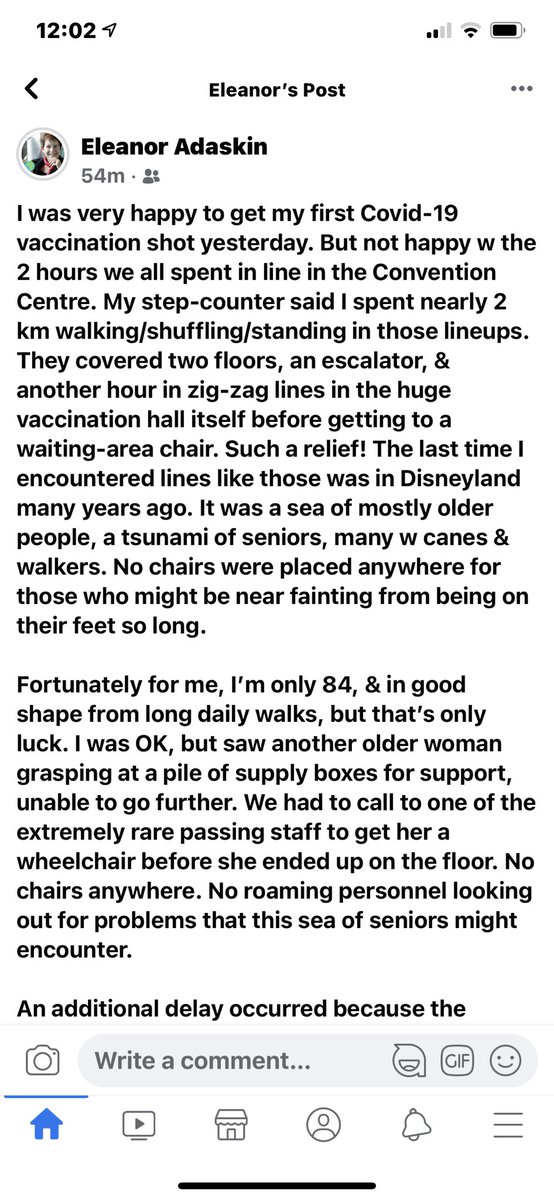 12:02

Eleanor's Post

Eleanor Adaskin
54m ·

I was very happy to get my first Covid-19 vaccination shot yesterday. But not happy w the 2 hours we all spent in line in the Convention Centre. My step-counter said I spent nearly 2 km walking/shuffling/standing in those lineups. They covered two floors, an escalator, & another hour in zig-zag lines in the huge vaccination hall itself before getting to a waiting-area chair. Such a relief! The last time I encountered lines like those was in Disneyland many years ago. It was a sea of mostly older people, a tsunami of seniors, many w canes & walkers. No chairs were placed anywhere for those who might be near fainting from being on their feet so long.

Fortunately for me, I'm only 84, & in good shape from long daily walks, but that's only luck. I was OK, but saw another older woman grasping at a pile of supply boxes for support, unable to go further. We had to call to one of the extremely rare passing staff to get her a wheelchair before she ended up on the floor. No chairs anywhere. No roaming personnel looking out for problems that this sea of seniors might encounter.

An additional delay occurred because the

Write a comment...

GIF